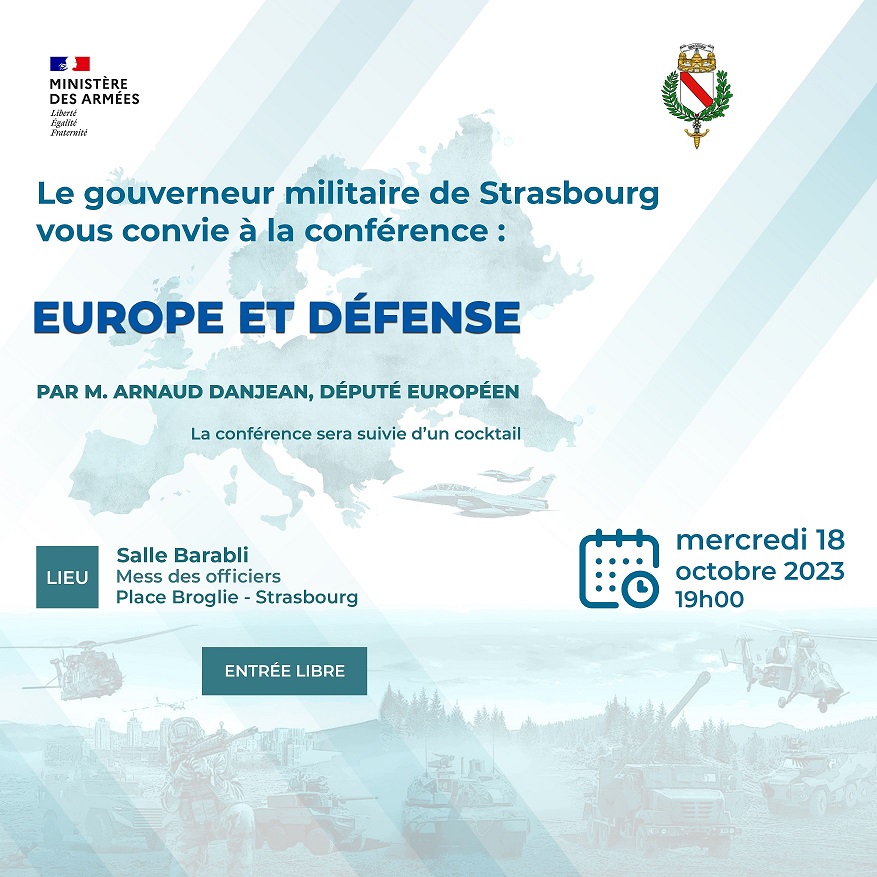 MINISTÈRE
DES ARMÉES
Liberté
Égalité
Fraternité

Le gouverneur militaire de Strasbourg vous convie à la conférence :

EUROPE ET DÉFENSE

PAR M. ARNAUD DANJEAN, DÉPUTÉ EUROPÉEN

La conférence sera suivie d'un cocktail

LIEU

Salle Barabli
Mess des officiers
Place Broglie - Strasbourg

mercredi 18
octobre 2023
19h00

ENTRÉE LIBRE